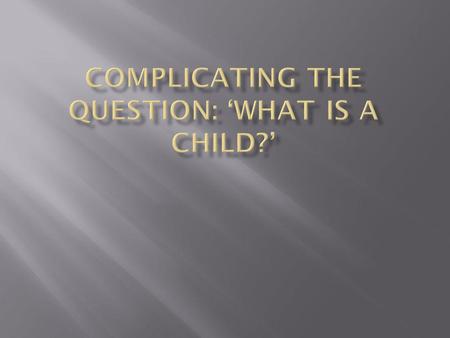 COMPLICATING THE QUESTION: ‘WHAT IS A CHILD?’